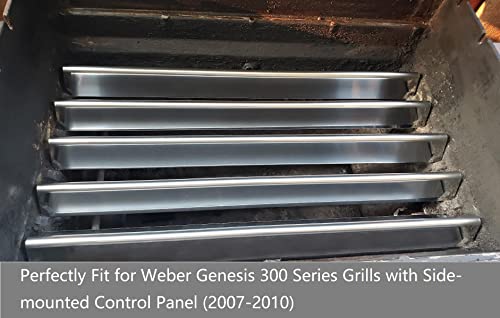 Perfectly Fit for Weber Genesis 300 Series Grills with Side-mounted Control Panel (2007-2010)